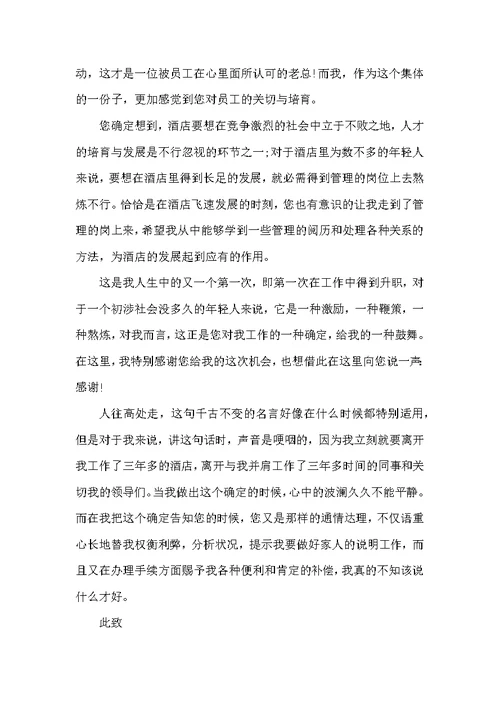 动，这才是一位被员工在心里面所认可的老总!而我，作为这个集体的一份子，更加感觉到您对员工的关切与培育。

您确定想到，酒店要想在竞争激烈的社会中立于不败之地，人才的培育与发展是不行忽视的环节之一;对于酒店里为数不多的年轻人来说，要想在酒店里得到长足的发展，就必需得到管理的岗位上去熬炼不行。恰恰是在酒店飞速发展的时刻，您也有意识的让我走到了管理的岗上来，希望我从中能够学到一些管理的阅历和处理各种关系的方法，为酒店的发展起到应有的作用。

这是我人生中的又一个第一次，即第一次在工作中得到升职，对于一个初涉社会没多久的年轻人来说，它是一种激励，一种鞭策，一种熬炼，对我而言，这正是您对我工作的一种确定，给我的一种鼓舞。在这里，我特别感谢您给我的这次机会，也想借此在这里向您说一声感谢!

人往高处走，这句千古不变的名言好像在什么时候都特别适用，但是对于我来说，讲这句话时，声音是哽咽的，因为我立刻就要离开我工作了三年多的酒店，离开与我并肩工作了三年多时间的同事和关切我的领导们。当我做出这个确定的时候，心中的波澜久久不能平静。而在我把这个确定告知您的时候，您又是那样的通情达理，不仅语重心长地替我权衡利弊，分析状况，提示我要做好家人的说明工作，而且又在办理手续方面赐予我各种便利和肯定的补偿，我真的不知该说什么才好。

此致